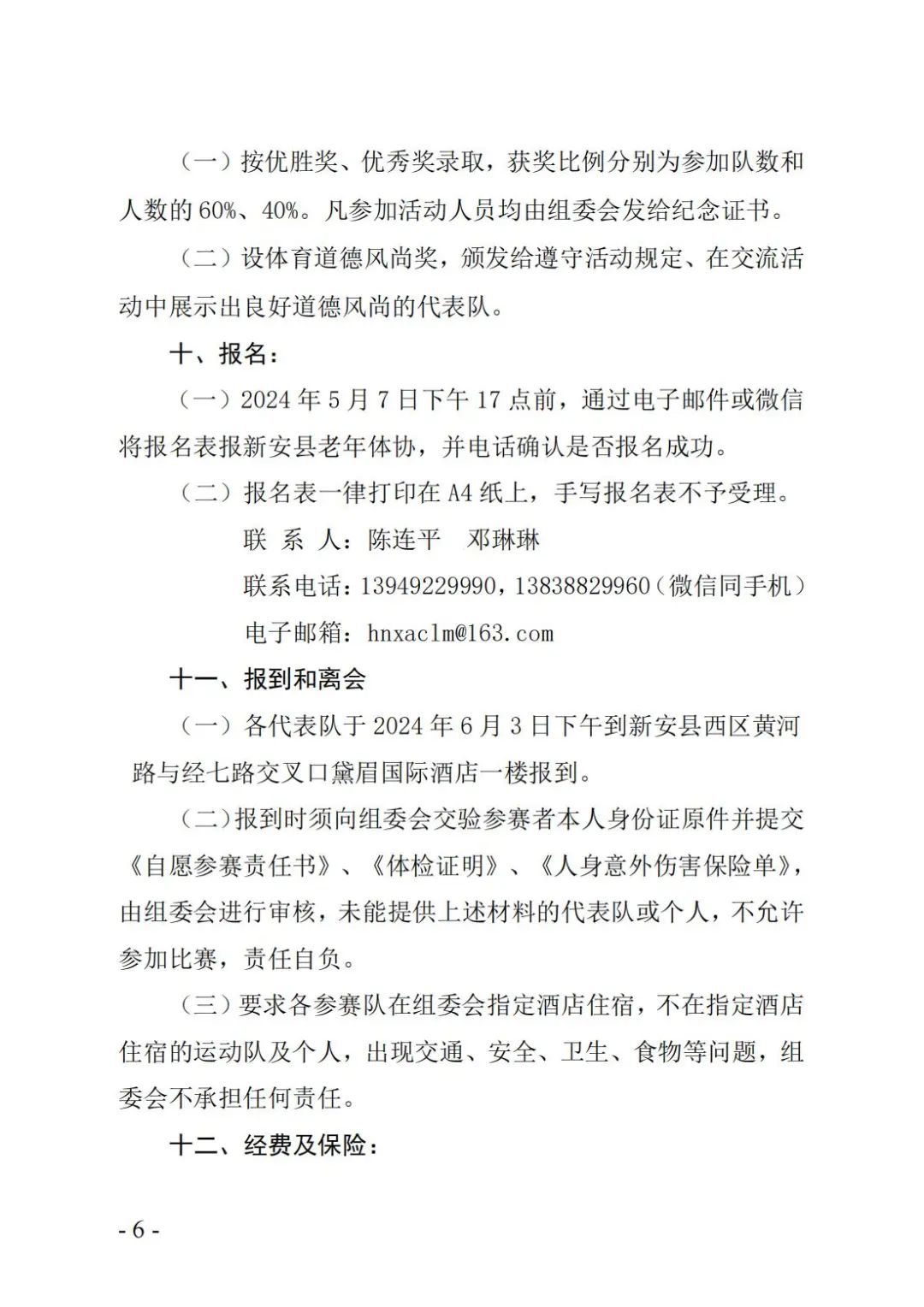 （一）按优胜奖、优秀奖录取，获奖比例分别为参加队数和人数的 60%、40%。凡参加活动人员均由组委会发给纪念证书。

（二）设体育道德风尚奖，颁发给遵守活动规定、在交流活动中展示出良好道德风尚的代表队。

十、报名：

（一）2024 年 5 月 7 日下午 17 点前，通过电子邮件或微信将报名表报新安县老年体协，并电话确认是否报名成功。

（二）报名表一律打印在 A4 纸上，手写报名表不予受理。

联 系 人：陈连平　邓琳琳

联系电话：13949229990，13838829960（微信同手机）

电子邮箱：hnxaclm@163.com

十一、报到和离会

（一）各代表队于 2024 年 6 月 3 日下午到新安县西区黄河路与经七路交叉口黛眉国际酒店一楼报到。

（二）报到时须向组委会交验参赛者本人身份证原件并提交《自愿参赛责任书》、《体检证明》、《人身意外伤害保险单》，由组委会进行审核，未能提供上述材料的代表队或个人，不允许参加比赛，责任自负。

（三）要求各参赛队在组委会指定酒店住宿，不在指定酒店住宿的运动队及个人，出现交通、安全、卫生、食物等问题，组委会不承担任何责任。

十二、经费及保险：

- 6 -